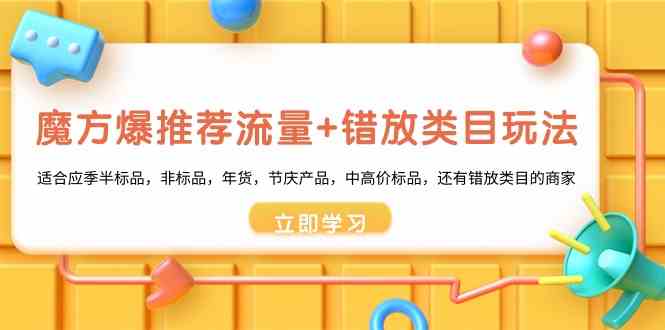 魔方爆推荐流量+错放类目玩法

适合应季半标品，非标品，年货，节庆产品，中高价标品，还有错放类目的商家

立即学习